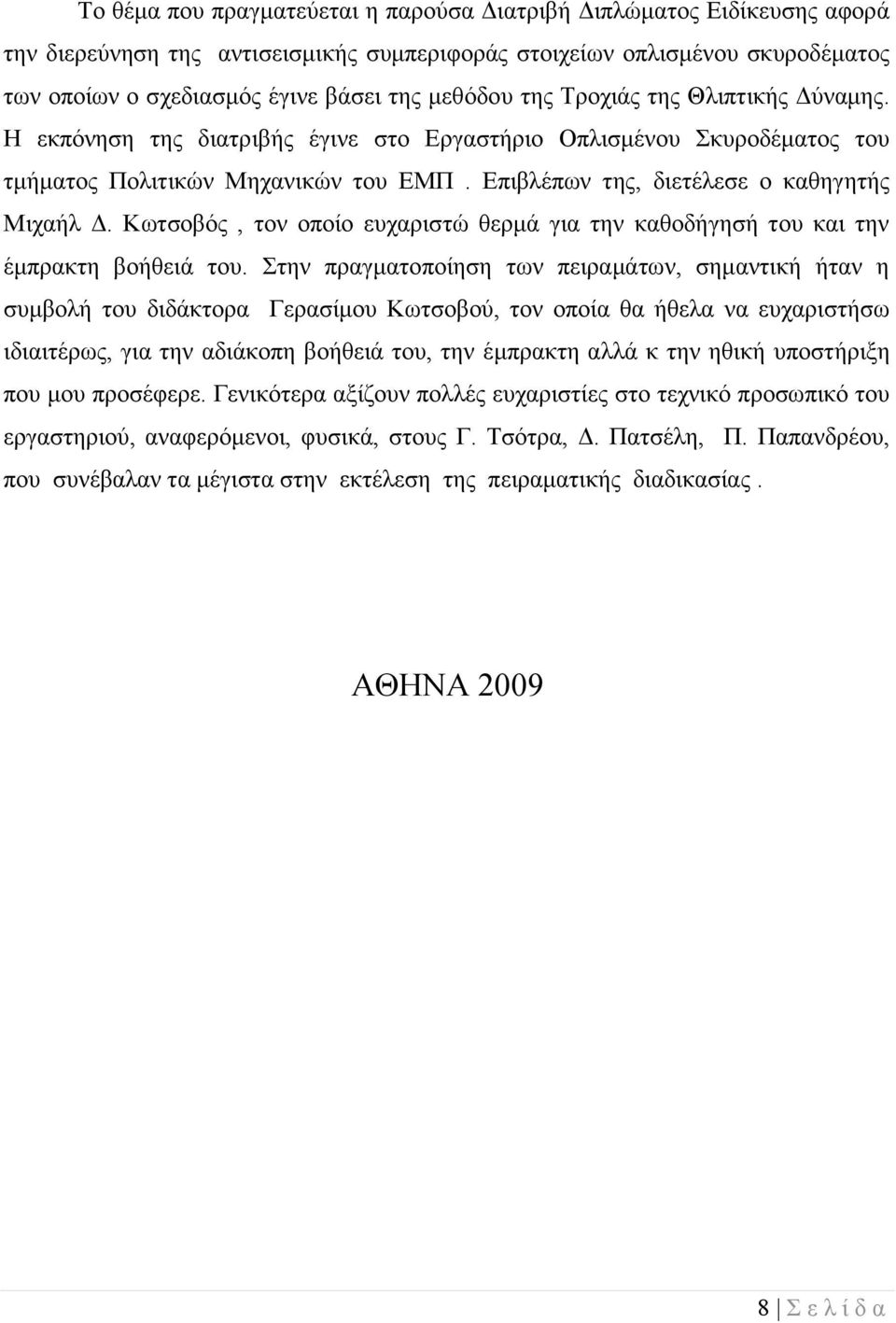 Το θέμα που πραγματεύεται η παρούσα Διατριβή Διπλώματος Ειδίκευσης αφορά την διερεύνηση της αντισεισμικής συμπεριφοράς στοιχείων οπλισμένου σκυροδέματος των οποίων ο σχεδιασμός έγινε βάσει της μεθόδου της Τροχιάς της Θλιπτικής Δύναμης. Η εκπόνηση της διατριβής έγινε στο Εργαστήριο Οπλισμένου Σκυροδέματος του τμήματος Πολιτικών Μηχανικών του ΕΜΠ . Επιβλέπων της, διετέλεσε ο καθηγητής Μιχαήλ Δ. Κωτσοβός , τον οποίο ευχαριστώ θερμά για την καθοδήγησή του και την έμπρακτη βοήθειά του. Στην πραγματοποίηση των πειραμάτων, σημαντική ήταν η συμβολή του διδάκτορα Γερασίμου Κωτσοβού, τον οποία θα ήθελα να ευχαριστήσω ιδιαιτέρως, για την αδιάκοπη βοήθειά του, την έμπρακτη αλλά κ την ηθική υποστήριξη που μου προσέφερε. Γενικότερα αξίζουν πολλές ευχαριστίες στο τεχνικό προσωπικό του εργαστηριού, αναφερόμενοι, φυσικά, στους Γ. Τσότρα, Δ. Πατσέλη, Π. Παπανδρέου, που συνέβαλαν τα μέγιστα στην εκτέλεση της πειραματικής διαδικασίας .

ΑΘΗΝΑ 2009

8 | Σ ε λ ί δ α